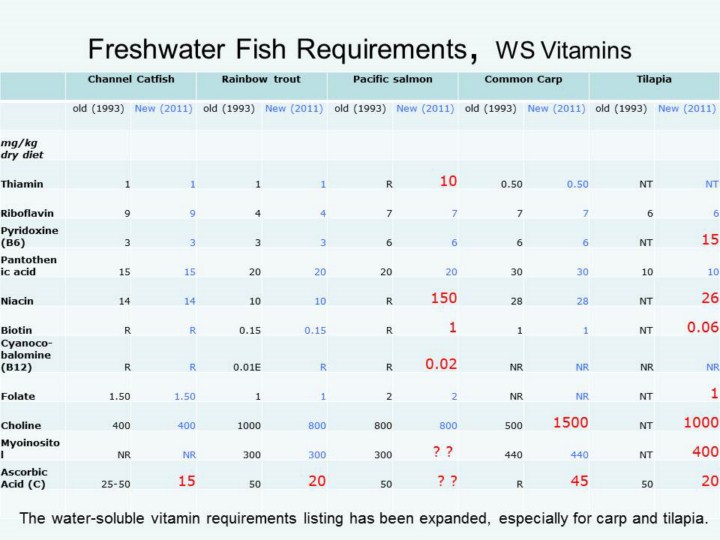 Freshwater Fish Requirements, WS Vitamins

| | Channel Catfish | | Rainbow trout | | Pacific salmon | | Common Carp | | Tilapia | |
|---|---|---|---|---|---|---|---|---|---|---|
| | old (1993) | New (2011) | old (1993) | New (2011) | old (1993) | New (2011) | old (1993) | New (2011) | old (1993) | New (2011) |
| mg/kg dry diet | | | | | | | | | | |
| Thiamin | 1 | 1 | 1 | 1 | R | 10 | 0.50 | 0.50 | NT | NT |
| Riboflavin | 9 | 9 | 4 | 4 | 7 | 7 | 7 | 7 | 6 | 6 |
| Pyridoxine (B6) | 3 | 3 | 3 | 3 | 6 | 6 | 6 | 6 | NT | 15 |
| Pantothenic acid | 15 | 15 | 20 | 20 | 20 | 20 | 30 | 30 | 10 | 10 |
| Niacin | 14 | 14 | 10 | 10 | R | 150 | 28 | 28 | NT | 26 |
| Biotin | R | R | 0.15 | 0.15 | R | 1 | 1 | 1 | NT | 0.06 |
| Cyanocobalomine (B12) | R | R | 0.01E | R | R | 0.02 | NR | NR | NR | NR |
| Folate | 1.50 | 1.50 | 1 | 1 | 2 | 2 | NR | NR | NT | 1 |
| Choline | 400 | 400 | 1000 | 800 | 800 | 800 | 500 | 1500 | NT | 1000 |
| Myoinositol | NR | NR | 300 | 300 | 300 | ? ? | 440 | 440 | NT | 400 |
| Ascorbic Acid (C) | 25-50 | 15 | 50 | 20 | 50 | ? ? | R | 45 | 50 | 20 |

The water-soluble vitamin requirements listing has been expanded, especially for carp and tilapia.